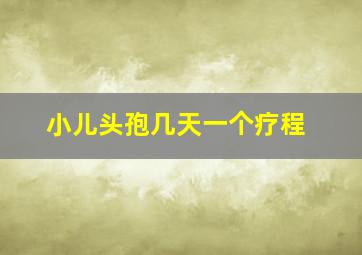 小儿头孢几天一个疗程